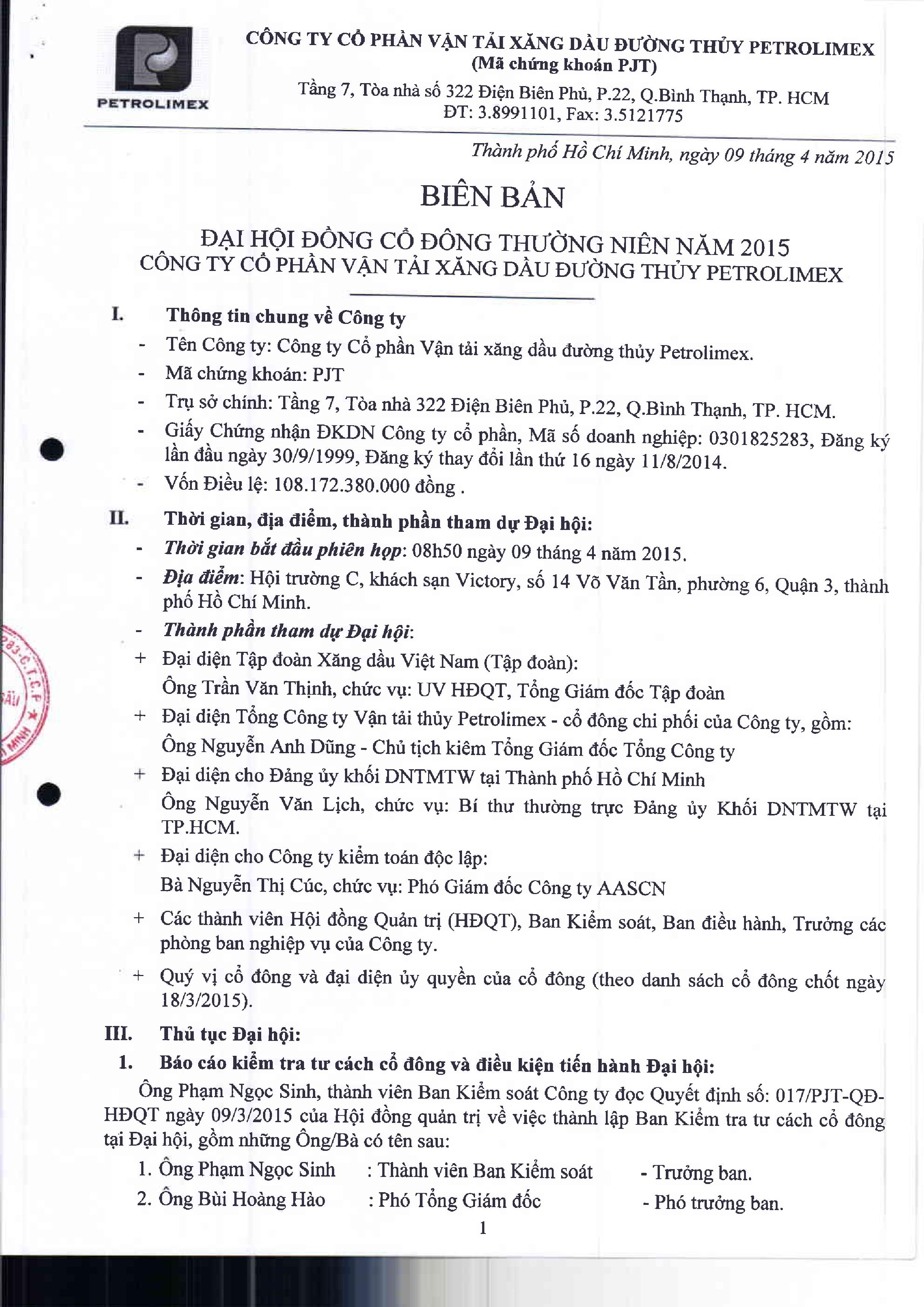 PETROLIMEX

CÔNG TY CỔ PHẦN VẬN TẢI XĂNG DẦU ĐƯỜNG THỦY PETROLIMEX
(Mã chứng khoán PJT)
Tầng 7, Tòa nhà số 322 Điện Biên Phủ, P.22, Q.Bình Thạnh, TP. HCM
ĐT: 3.8991101, Fax: 3.5121775

Thành phố Hồ Chí Minh, ngày 09 tháng 4 năm 2015

BIÊN BẢN

ĐẠI HỘI ĐỒNG CỔ ĐÔNG THƯỜNG NIÊN NĂM 2015
CÔNG TY CỔ PHẦN VẬN TẢI XĂNG DẦU ĐƯỜNG THỦY PETROLIMEX

I. Thông tin chung về Công ty
- Tên Công ty: Công ty Cổ phần Vận tải xăng dầu đường thủy Petrolimex.
- Mã chứng khoán: PJT
- Trụ sở chính: Tầng 7, Tòa nhà 322 Điện Biên Phủ, P.22, Q.Bình Thạnh, TP. HCM.
- Giấy Chứng nhận ĐKDN Công ty cổ phần, Mã số doanh nghiệp: 0301825283, Đăng ký lần đầu ngày 30/9/1999, Đăng ký thay đổi lần thứ 16 ngày 11/8/2014.
- Vốn Điều lệ: 108.172.380.000 đồng .

II. Thời gian, địa điểm, thành phần tham dự Đại hội:
- Thời gian bắt đầu phiên họp: 08h50 ngày 09 tháng 4 năm 2015.
- Địa điểm: Hội trường C, khách sạn Victory, số 14 Võ Văn Tần, phường 6, Quận 3, thành phố Hồ Chí Minh.
- Thành phần tham dự Đại hội:
+ Đại diện Tập đoàn Xăng dầu Việt Nam (Tập đoàn):
Ông Trần Văn Thịnh, chức vụ: UV HĐQT, Tổng Giám đốc Tập đoàn
+ Đại diện Tổng Công ty Vận tải thủy Petrolimex - cổ đông chi phối của Công ty, gồm:
Ông Nguyễn Anh Dũng - Chủ tịch kiêm Tổng Giám đốc Tổng Công ty
+ Đại diện cho Đảng ủy khối DNTMTW tại Thành phố Hồ Chí Minh
Ông Nguyễn Văn Lịch, chức vụ: Bí thư thường trực Đảng ủy Khối DNTMTW tại TP.HCM.
+ Đại diện cho Công ty kiểm toán độc lập:
Bà Nguyễn Thị Cúc, chức vụ: Phó Giám đốc Công ty AASCN
+ Các thành viên Hội đồng Quản trị (HĐQT), Ban Kiểm soát, Ban điều hành, Trưởng các phòng ban nghiệp vụ của Công ty.
+ Quý vị cổ đông và đại diện ủy quyền của cổ đông (theo danh sách cổ đông chốt ngày 18/3/2015).

III. Thủ tục Đại hội:
1. Báo cáo kiểm tra tư cách cổ đông và điều kiện tiến hành Đại hội:
Ông Phạm Ngọc Sinh, thành viên Ban Kiểm soát Công ty đọc Quyết định số: 017/PJT-QĐ-HĐQT ngày 09/3/2015 của Hội đồng quản trị về việc thành lập Ban Kiểm tra tư cách cổ đông tại Đại hội, gồm những Ông/Bà có tên sau:
1. Ông Phạm Ngọc Sinh : Thành viên Ban Kiểm soát - Trưởng ban.
2. Ông Bùi Hoàng Hào : Phó Tổng Giám đốc - Phó trưởng ban.

1